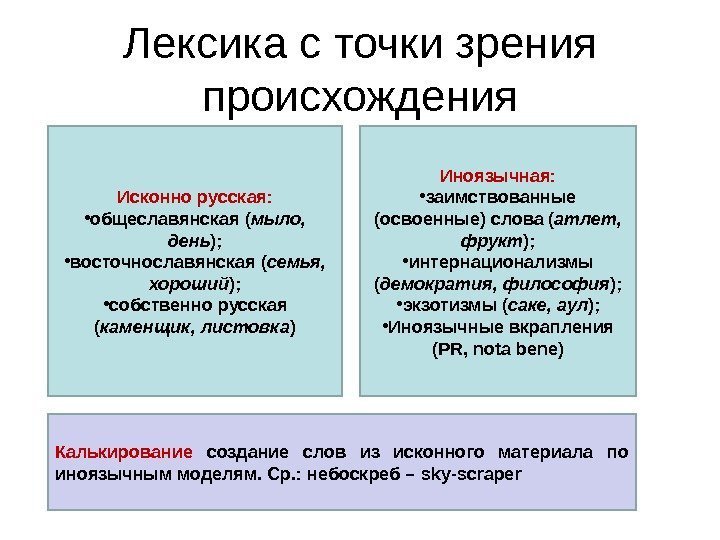 Лексика с точки зрения происхождения

Исконно русская:
•общеславянская (мыло, день);
•восточнославянская (семья, хороший);
•собственно русская (каменщик, листовка)

Иноязычная:
•заимствованные (освоенные) слова (атлет, фрукт);
•интернационализмы (демократия, философия);
•экзотизмы (саке, аул);
•Иноязычные вкрапления (PR, nota bene)

Калькирование создание слов из исконного материала по иноязычным моделям. Ср.: небоскреб – sky-scraper